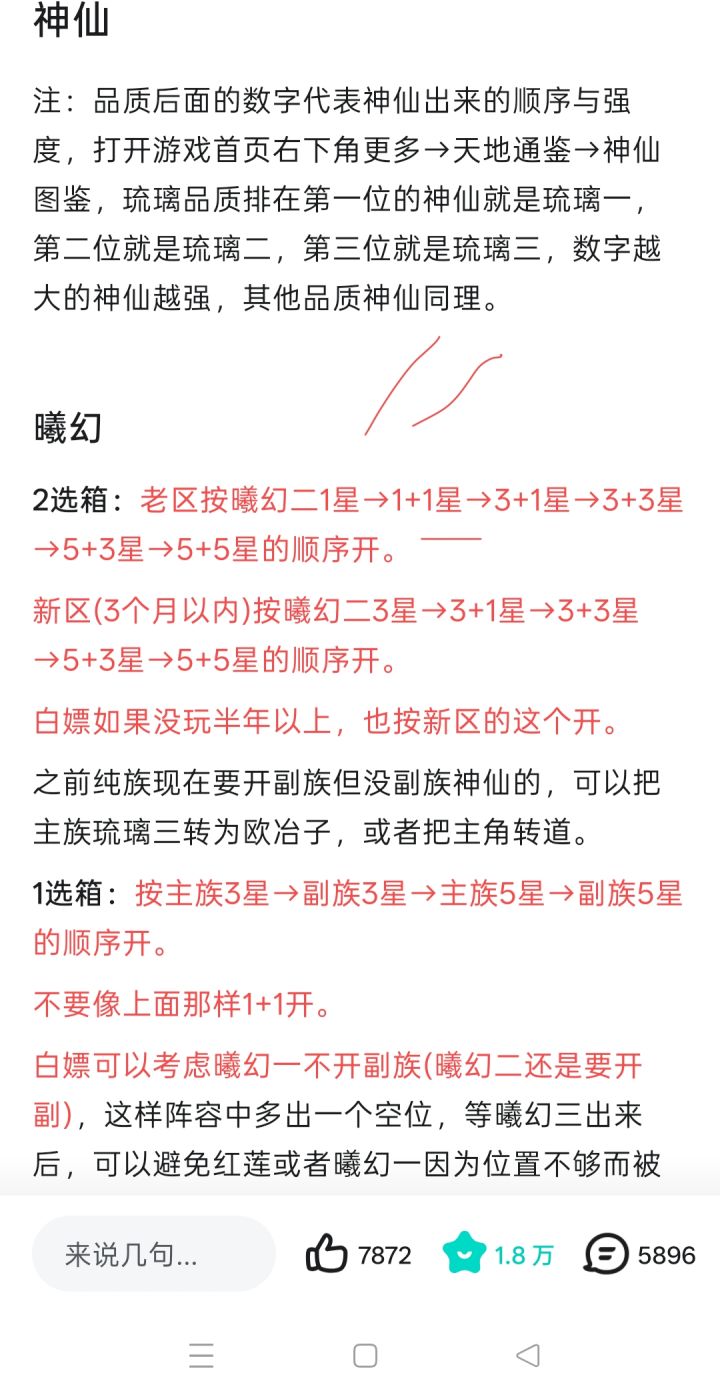 神仙

注：品质后面的数字代表神仙出来的顺序与强度，打开游戏首页右下角更多→天地通鉴→神仙图鉴，琉璃品质排在第一位的神仙就是琉璃一，第二位就是琉璃二，第三位就是琉璃三，数字越大的神仙越强，其他品质神仙同理。

曦幻

2选箱：老区按曦幻二1星→1+1星→3+1星→3+3星→5+3星→5+5星的顺序开。

新区(3个月以内)按曦幻二3星→3+1星→3+3星→5+3星→5+5星的顺序开。

白嫖如果没玩半年以上，也按新区的这个开。

之前纯族现在要开副族但没副族神仙的，可以把主族琉璃三转为欧冶子，或者把主角转道。

1选箱：按主族3星→副族3星→主族5星→副族5星的顺序开。

不要像上面那样1+1开。

白嫖可以考虑曦幻一不开副族(曦幻二还是要开副)，这样阵容中多出一个空位，等曦幻三出来后，可以避免红莲或者曦幻一因为位置不够而被

来说几句...

7872

1.8 万

5896